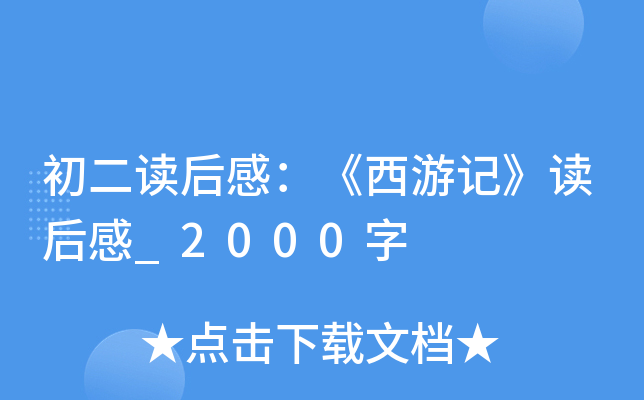 初二读后感：《西游记》读后感_２０００字

★点击下载文档★